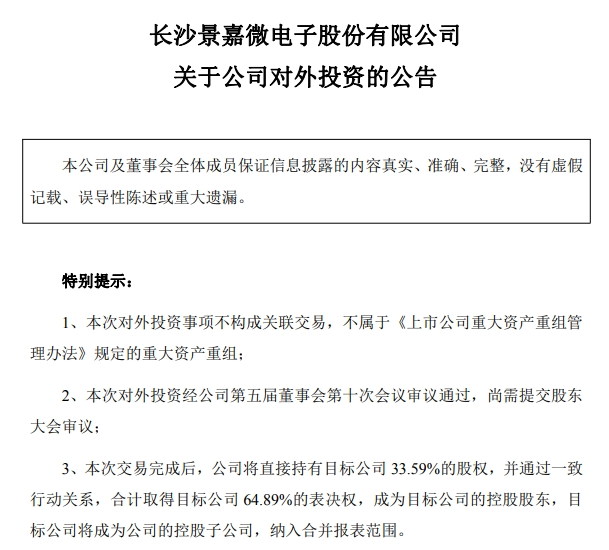 长沙景嘉微电子股份有限公司
关于公司对外投资的公告

本公司及董事会全体成员保证信息披露的内容真实、准确、完整，没有虚假记载、误导性陈述或重大遗漏。

特别提示：

1、本次对外投资事项不构成关联交易，不属于《上市公司重大资产重组管理办法》规定的重大资产重组；

2、本次对外投资经公司第五届董事会第十次会议审议通过，尚需提交股东大会审议；

3、本次交易完成后，公司将直接持有目标公司 33.59%的股权，并通过一致行动关系，合计取得目标公司 64.89%的表决权，成为目标公司的控股股东，目标公司将成为公司的控股子公司，纳入合并报表范围。